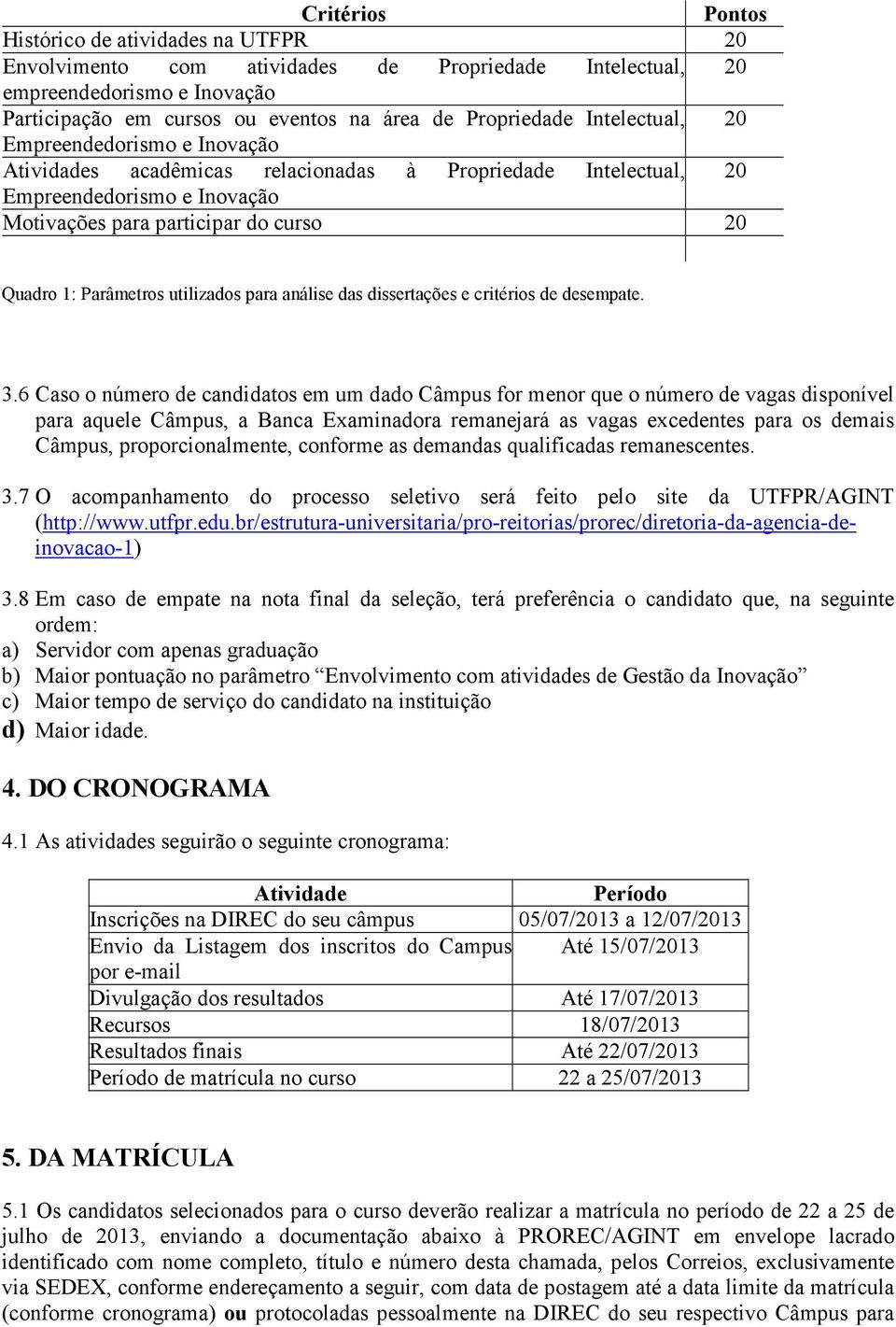 | Critérios | Pontos |
|---|---|
| Histórico de atividades na UTFPR | 20 |
| Envolvimento com atividades de Propriedade Intelectual, empreendedorismo e Inovação | 20 |
| Participação em cursos ou eventos na área de Propriedade Intelectual, Empreendedorismo e Inovação | 20 |
| Atividades acadêmicas relacionadas à Propriedade Intelectual, Empreendedorismo e Inovação | 20 |
| Motivações para participar do curso | 20 |

Quadro 1: Parâmetros utilizados para análise das dissertações e critérios de desempate.

3.6 Caso o número de candidatos em um dado Câmpus for menor que o número de vagas disponível para aquele Câmpus, a Banca Examinadora remanejará as vagas excedentes para os demais Câmpus, proporcionalmente, conforme as demandas qualificadas remanescentes.

3.7 O acompanhamento do processo seletivo será feito pelo site da UTFPR/AGINT (http://www.utfpr.edu.br/estrutura-universitaria/pro-reitorias/prorec/diretoria-da-agencia-de-inovacao-1)

3.8 Em caso de empate na nota final da seleção, terá preferência o candidato que, na seguinte ordem:
a) Servidor com apenas graduação
b) Maior pontuação no parâmetro “Envolvimento com atividades de Gestão da Inovação”
c) Maior tempo de serviço do candidato na instituição
d) Maior idade.

4. DO CRONOGRAMA

4.1 As atividades seguirão o seguinte cronograma:

| Atividade | Período |
|---|---|
| Inscrições na DIREC do seu câmpus | 05/07/2013 a 12/07/2013 |
| Envio da Listagem dos inscritos do Campus por e-mail | Até 15/07/2013 |
| Divulgação dos resultados | Até 17/07/2013 |
| Recursos | 18/07/2013 |
| Resultados finais | Até 22/07/2013 |
| Período de matrícula no curso | 22 a 25/07/2013 |

5. DA MATRÍCULA

5.1 Os candidatos selecionados para o curso deverão realizar a matrícula no período de 22 a 25 de julho de 2013, enviando a documentação abaixo à PROREC/AGINT em envelope lacrado identificado com nome completo, título e número desta chamada, pelos Correios, exclusivamente via SEDEX, conforme endereçamento a seguir, com data de postagem até a data limite da matrícula (conforme cronograma) ou protocoladas pessoalmente na DIREC do seu respectivo Câmpus para